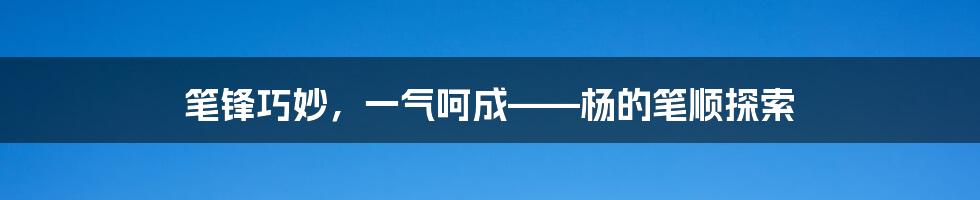 笔锋巧妙，一气呵成——杨的笔顺探索